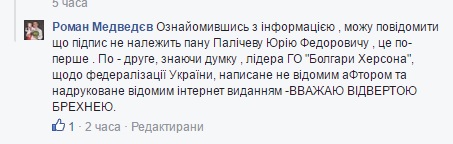 5 часа

Роман Медведєв Ознайомившись з інформацією , можу повідомити що підпис не належить пану Палічеву Юрію Федоровичу , це по-перше . По - друге, знаючи думку , лідера ГО "Болгари Херсона", щодо федералізації України, написане не відомим аФтором та надруковане відомим інтернет виданням -ВВАЖАЮ ВІДВЕРТОЮ БРЕХНЕЮ.

1 · 2 часа · Редактирани